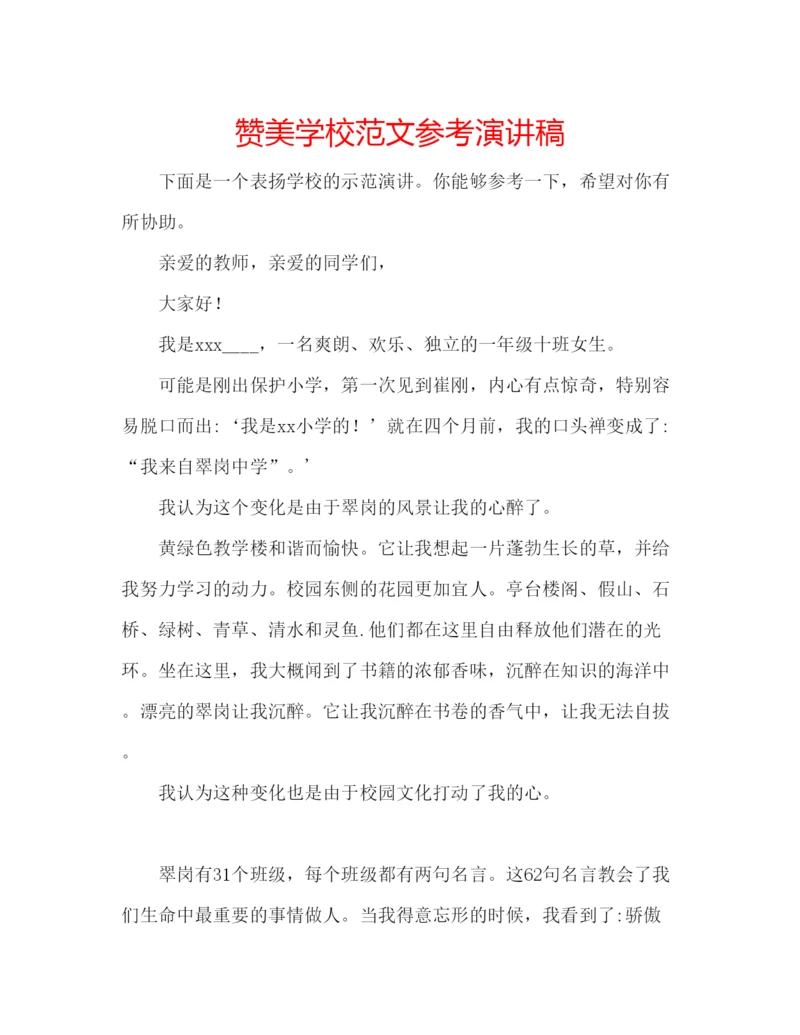 赞美学校范文参考演讲稿

下面是一个表扬学校的示范演讲。你能够参考一下，希望对你有所协助。

亲爱的教师，亲爱的同学们，

大家好！

我是xxx____，一名爽朗、欢乐、独立的一年级十班女生。

可能是刚出保护小学，第一次见到崔刚，内心有点惊奇，特别容易脱口而出：‘我是xx小学的！’就在四个月前，我的口头禅变成了：“我来自翠岗中学”。’

我认为这个变化是由于翠岗的风景让我的心醉了。

黄绿色教学楼和谐而愉快。它让我想起一片蓬勃生长的草，并给我努力学习的动力。校园东侧的花园更加宜人。亭台楼阁、假山、石桥、绿树、青草、清水和灵鱼.他们都在这里自由释放他们潜在的光环。坐在这里，我大概闻到了书籍的浓郁香味，沉醉在知识的海洋中。漂亮的翠岗让我沉醉。它让我沉醉在书卷的香气中，让我无法自拔。

我认为这种变化也是由于校园文化打动了我的心。

翠岗有31个班级，每个班级都有两句名言。这62句名言教会了我们生命中最重要的事情做人。当我得意忘形的时候，我看到了：骄傲